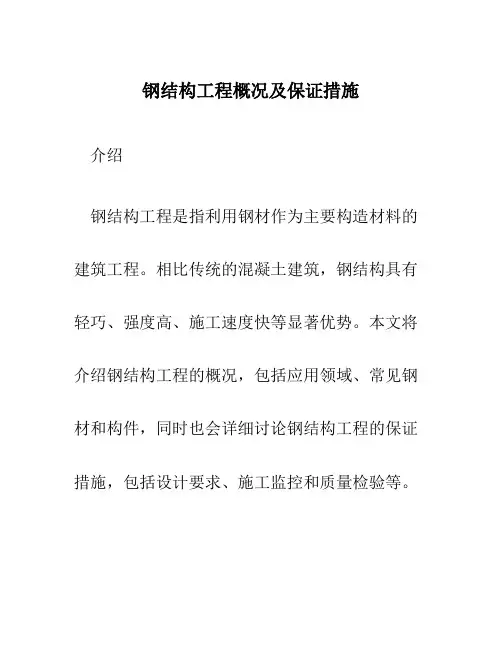 钢结构工程概况及保证措施

介绍

钢结构工程是指利用钢材作为主要构造材料的建筑工程。相比传统的混凝土建筑，钢结构具有轻巧、强度高、施工速度快等显著优势。本文将介绍钢结构工程的概况，包括应用领域、常见钢材和构件，同时也会详细讨论钢结构工程的保证措施，包括设计要求、施工监控和质量检验等。